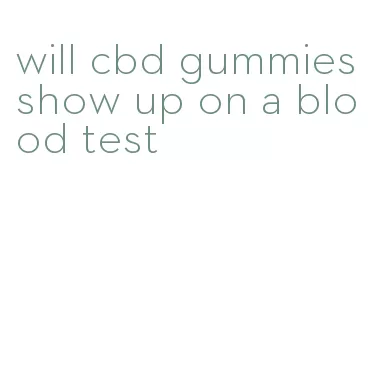 will cbd gummies show up on a blood test